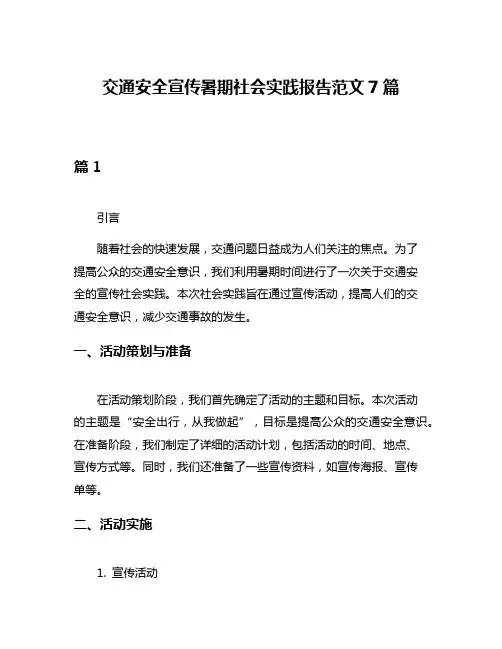 交通安全宣传暑期社会实践报告范文 7 篇

篇 1

引言

随着社会的快速发展，交通问题日益成为人们关注的焦点。为了提高公众的交通安全意识，我们利用暑期时间进行了一次关于交通安全的宣传社会实践。本次社会实践旨在通过宣传活动，提高人们的交通安全意识，减少交通事故的发生。

一、活动策划与准备

在活动策划阶段，我们首先确定了活动的主题和目标。本次活动的主题是“安全出行，从我做起”，目标是提高公众的交通安全意识。在准备阶段，我们制定了详细的活动计划，包括活动的时间、地点、宣传方式等。同时，我们还准备了一些宣传资料，如宣传海报、宣传单等。

二、活动实施

1. 宣传活动